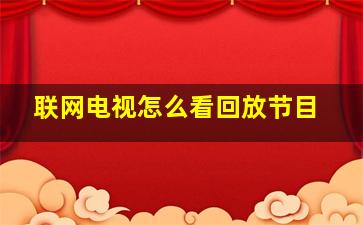 联网电视怎么看回放节目